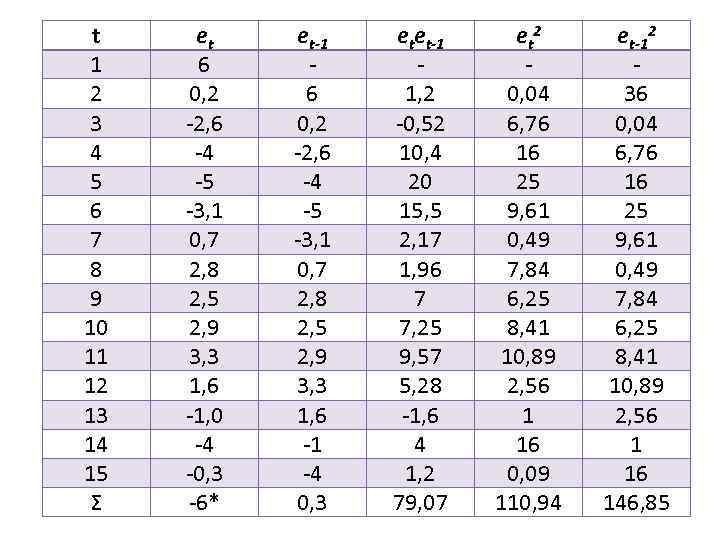 | t | $e_t$ | $e_{t-1}$ | $e_t e_{t-1}$ | $e_t^2$ | $e_{t-1}^2$ |
|---|---|---|---|---|---|
| 1 | 6 | - | - | - | - |
| 2 | 0,2 | 6 | 1,2 | 0,04 | 36 |
| 3 | -2,6 | 0,2 | -0,52 | 6,76 | 0,04 |
| 4 | -4 | -2,6 | 10,4 | 16 | 6,76 |
| 5 | -5 | -4 | 20 | 25 | 16 |
| 6 | -3,1 | -5 | 15,5 | 9,61 | 25 |
| 7 | 0,7 | -3,1 | 2,17 | 0,49 | 9,61 |
| 8 | 2,8 | 0,7 | 1,96 | 7,84 | 0,49 |
| 9 | 2,5 | 2,8 | 7 | 6,25 | 7,84 |
| 10 | 2,9 | 2,5 | 7,25 | 8,41 | 6,25 |
| 11 | 3,3 | 2,9 | 9,57 | 10,89 | 8,41 |
| 12 | 1,6 | 3,3 | 5,28 | 2,56 | 10,89 |
| 13 | -1,0 | 1,6 | -1,6 | 1 | 2,56 |
| 14 | -4 | -1 | 4 | 16 | 1 |
| 15 | -0,3 | -4 | 1,2 | 0,09 | 16 |
| Σ | -6* | 0,3 | 79,07 | 110,94 | 146,85 |